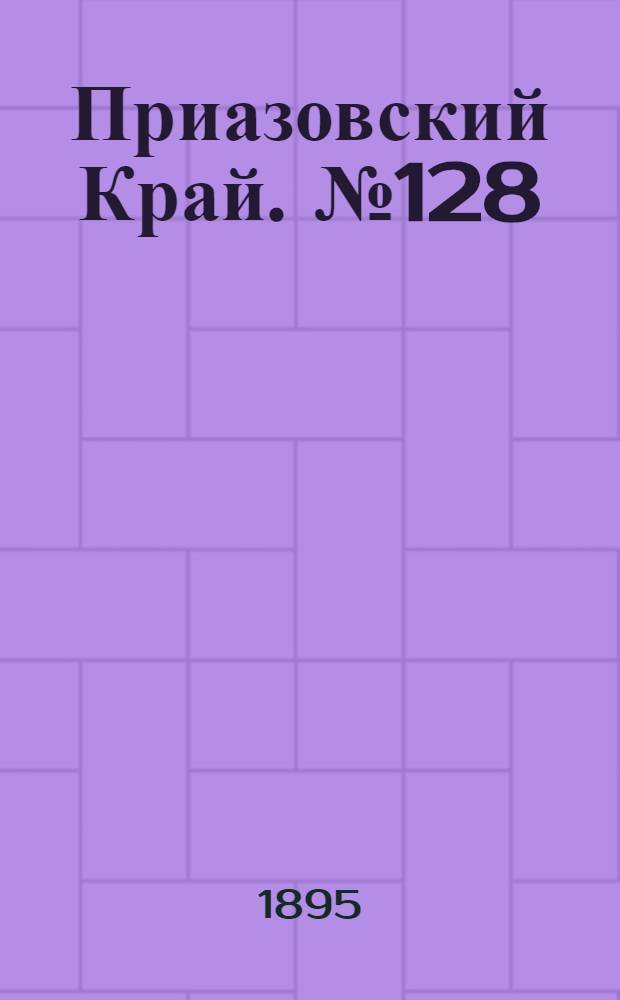 Приазовский Край. №128

1895